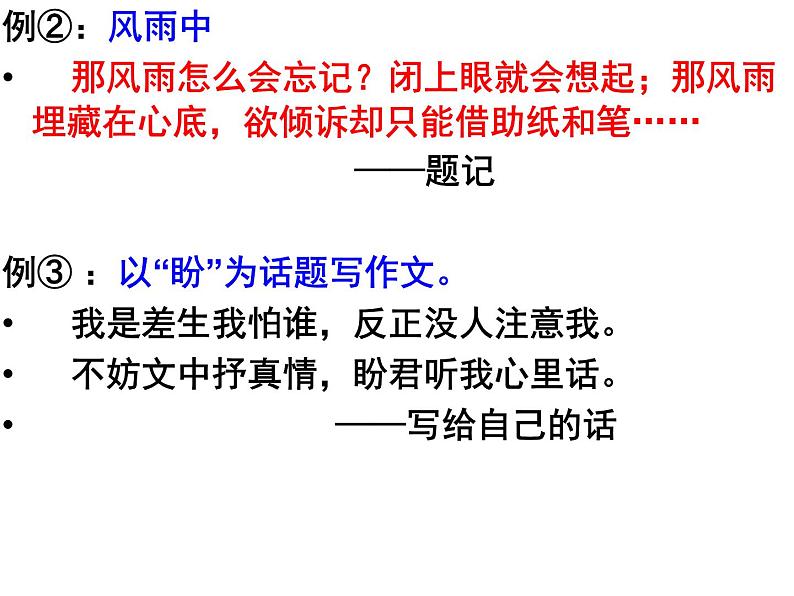 例②：风雨中

• 那风雨怎么会忘记？闭上眼就会想起；那风雨埋藏在心底，欲倾诉却只能借助纸和笔……

——题记

例③ ：以“盼”为话题写作文。

• 我是差生我怕谁，反正没人注意我。

• 不妨文中抒真情，盼君听我心里话。

• ——写给自己的话